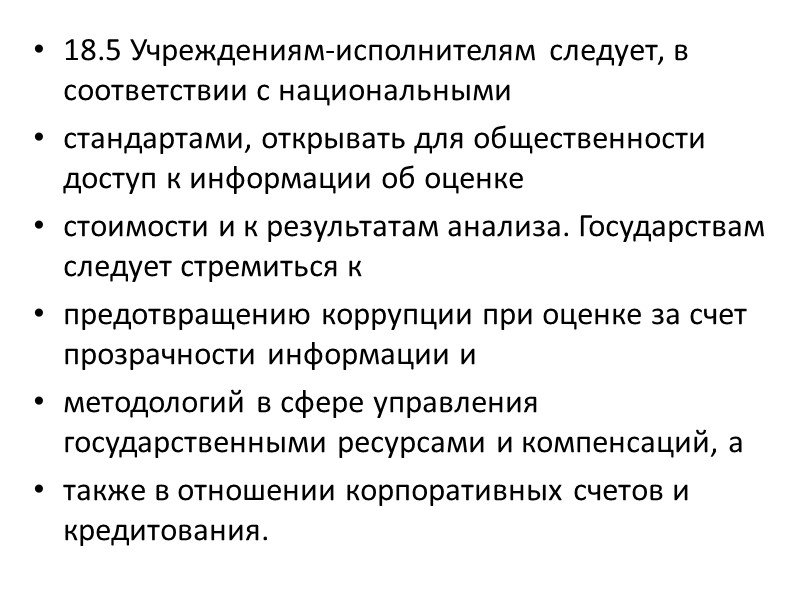 • 18.5 Учреждениям-исполнителям следует, в соответствии с национальными

• стандартами, открывать для общественности доступ к информации об оценке

• стоимости и к результатам анализа. Государствам следует стремиться к

• предотвращению коррупции при оценке за счет прозрачности информации и

• методологий в сфере управления государственными ресурсами и компенсаций, а

• также в отношении корпоративных счетов и кредитования.